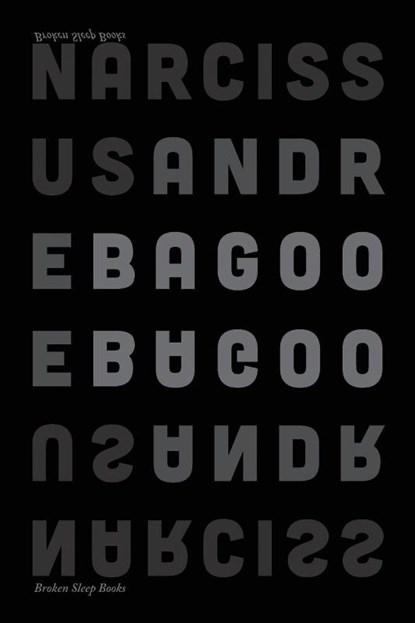 Broken Sleep Books

NARCISS
USANDR
EBAGOO
EBAGOO
USANDR
NARCISS

Broken Sleep Books